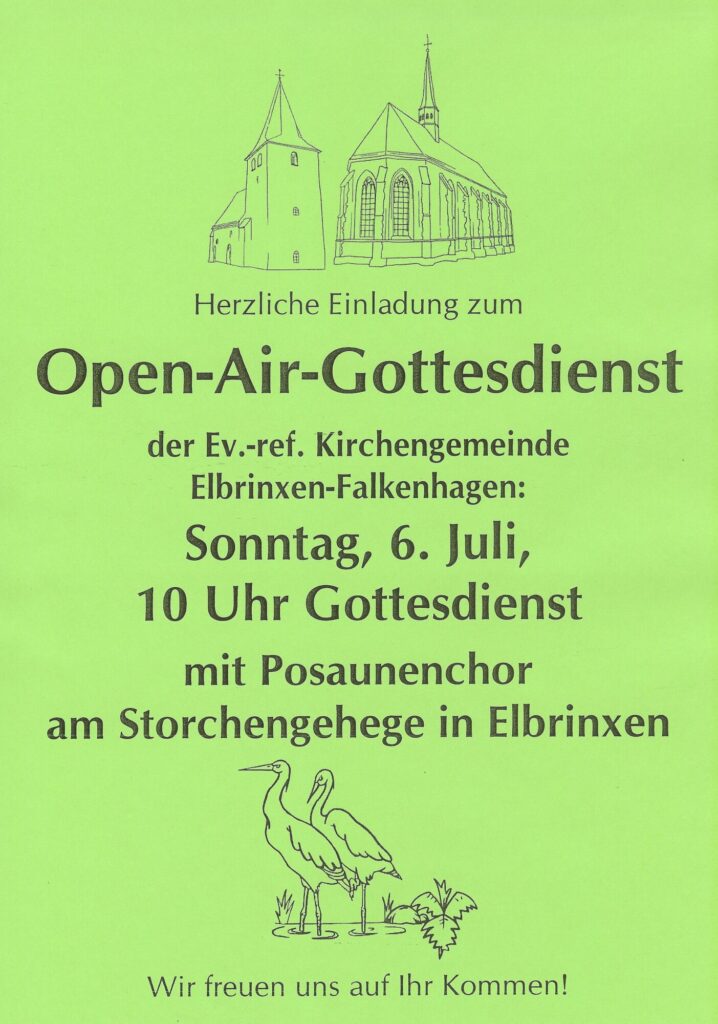 Herzliche Einladung zum

Open-Air-Gottesdienst

der Ev.-ref. Kirchengemeinde Elbrinxen-Falkenhagen:

Sonntag, 6. Juli,
10 Uhr Gottesdienst

mit Posaunenchor
am Storchengehege in Elbrinxen

Wir freuen uns auf Ihr Kommen!